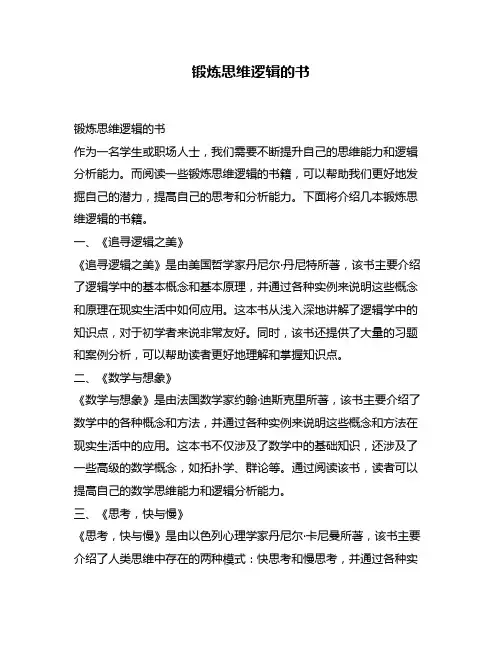 锻炼思维逻辑的书

锻炼思维逻辑的书

作为一名学生或职场人士，我们需要不断提升自己的思维能力和逻辑分析能力。而阅读一些锻炼思维逻辑的书籍，可以帮助我们更好地发掘自己的潜力，提高自己的思考和分析能力。下面将介绍几本锻炼思维逻辑的书籍。

一、《追寻逻辑之美》

《追寻逻辑之美》是由美国哲学家丹尼尔·丹尼特所著，该书主要介绍了逻辑学中的基本概念和基本原理，并通过各种实例来说明这些概念和原理在现实生活中如何应用。这本书从浅入深地讲解了逻辑学中的知识点，对于初学者来说非常友好。同时，该书还提供了大量的习题和案例分析，可以帮助读者更好地理解和掌握知识点。

二、《数学与想象》

《数学与想象》是由法国数学家约翰·迪斯克里所著，该书主要介绍了数学中的各种概念和方法，并通过各种实例来说明这些概念和方法在现实生活中的应用。这本书不仅涉及了数学中的基础知识，还涉及了一些高级的数学概念，如拓扑学、群论等。通过阅读该书，读者可以提高自己的数学思维能力和逻辑分析能力。

三、《思考，快与慢》

《思考，快与慢》是由以色列心理学家丹尼尔·卡尼曼所著，该书主要介绍了人类思维中存在的两种模式：快思考和慢思考，并通过各种实